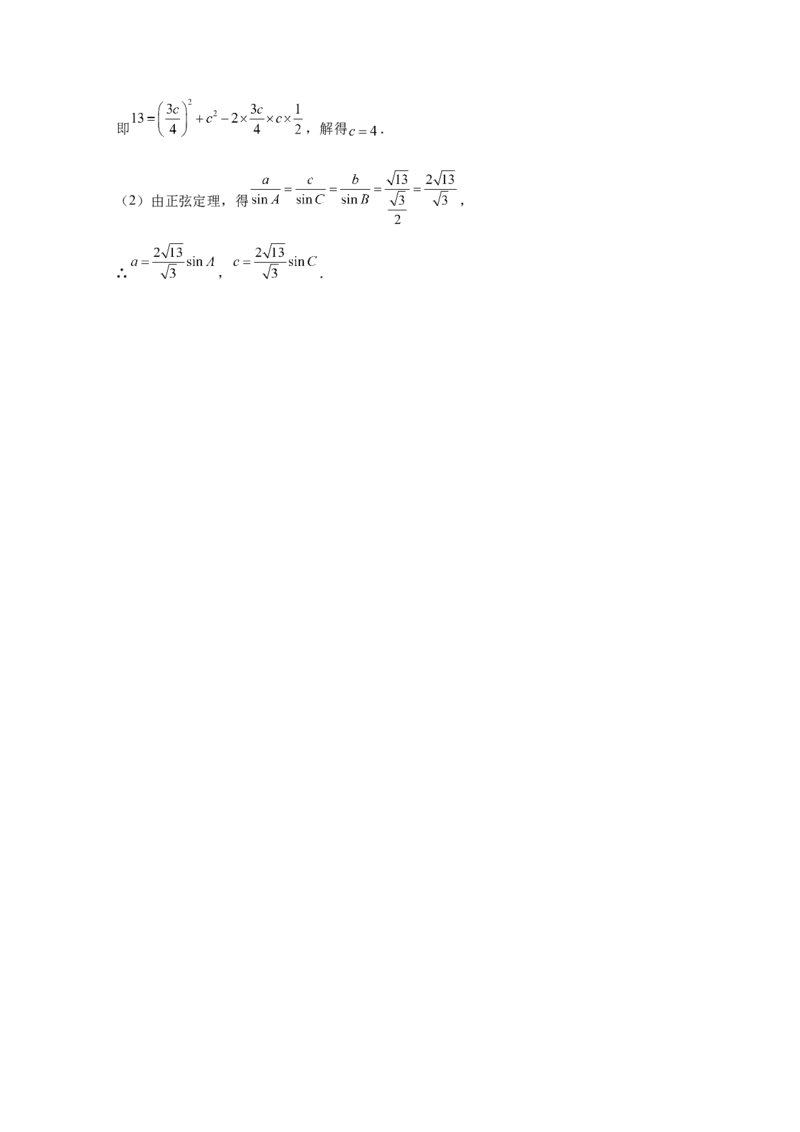 即$13=\left(\frac{3c}{4}\right)^2+c^2-2\times\frac{3c}{4}\times c\times\frac{1}{2}$，解得$c=4$.

（2）由正弦定理，得$\frac{a}{\sin A}=\frac{c}{\sin C}=\frac{b}{\sin B}=\frac{\sqrt{13}}{\frac{\sqrt{3}}{2}}=\frac{2\sqrt{13}}{\sqrt{3}}$，

∴$a=\frac{2\sqrt{13}}{\sqrt{3}}\sin A$，$c=\frac{2\sqrt{13}}{\sqrt{3}}\sin C$.